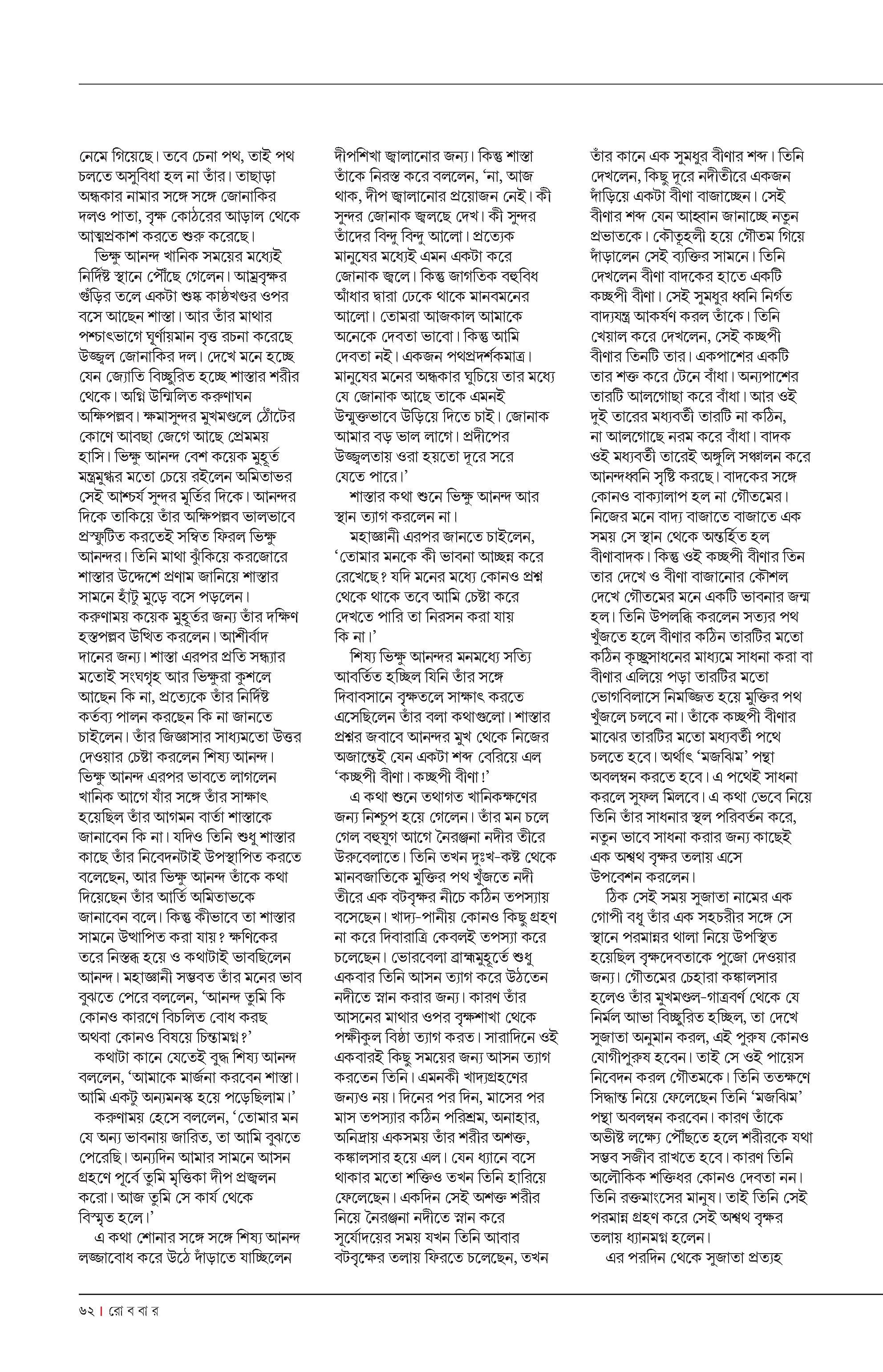 নেমে গিয়েছে। তবে চেনা পথ, তাই পথ চলতে অসুবিধা হল না তাঁর। তাছাড়া অন্ধকার নামার সঙ্গে সঙ্গে জোনাকির দলও পাতা, বৃক্ষ কোঠরের আড়াল থেকে আত্মপ্রকাশ করতে শুরু করেছে।

ভিক্ষু আনন্দ খানিক সময়ের মধ্যেই নির্দিষ্ট স্থানে পৌঁছে গেলেন। আম্রবৃক্ষর গুঁড়ির তলে একটা শুষ্ক কাষ্ঠখণ্ডর ওপর বসে আছেন শাস্তা। আর তাঁর মাথার পশ্চাৎভাগে ঘূর্ণায়মান বৃত্ত রচনা করেছে উজ্জ্বল জোনাকির দল। দেখে মনে হচ্ছে যেন জ্যোতি বিচ্ছুরিত হচ্ছে শাস্তার শরীর থেকে। অগ্নি উন্মিলিত করুণাঘন অক্ষিপল্লব। ক্ষমাসুন্দর মুখমণ্ডলে ঠোঁটের কোণে আবছা জেগে আছে প্রেমময় হাসি। ভিক্ষু আনন্দ বেশ কয়েক মুহূর্ত মন্ত্রমুগ্ধর মতো চেয়ে রইলেন অমিতাভর সেই আশ্চর্য সুন্দর মূর্তির দিকে। আনন্দর দিকে তাকিয়ে তাঁর অক্ষিপল্লব ভালভাবে প্রস্ফুটিত করতেই সম্বিত ফিরল ভিক্ষু আনন্দর। তিনি মাথা ঝুঁকিয়ে করজোরে শাস্তার উদ্দেশে প্রণাম জানিয়ে শাস্তার সামনে হাঁটু মুড়ে বসে পড়লেন। করুণাময় কয়েক মুহূর্তর জন্য তাঁর দক্ষিণ হস্তপল্লব উত্থিত করলেন। আশীর্বাদ দানের জন্য। শাস্তা এরপর প্রতি সন্ধ্যার মতোই সংঘগৃহ আর ভিক্ষুরা কুশলে আছেন কি না, প্রত্যেকে তাঁর নির্দিষ্ট কর্তব্য পালন করছেন কি না জানতে চাইলেন। তাঁর জিজ্ঞাসার সাধ্যমতো উত্তর দেওয়ার চেষ্টা করলেন শিষ্য আনন্দ। ভিক্ষু আনন্দ এরপর ভাবতে লাগলেন খানিক আগে যাঁর সঙ্গে তাঁর সাক্ষাৎ হয়েছিল তাঁর আগমন বার্তা শাস্তাকে জানাবেন কি না। যদিও তিনি শুধু শাস্তার কাছে তাঁর নিবেদনটাই উপস্থাপিত করতে বলেছেন, আর ভিক্ষু আনন্দ তাঁকে কথা দিয়েছেন তাঁর আর্তি অমিতাভকে জানাবেন বলে। কিন্তু কীভাবে তা শাস্তার সামনে উত্থাপিত করা যায়? ক্ষণিকের তরে নিস্তব্ধ হয়ে ও কথাটাই ভাবছিলেন আনন্দ। মহাজ্ঞানী সম্ভবত তাঁর মনের ভাব বুঝতে পেরে বললেন, ‘আনন্দ তুমি কি কোনও কারণে বিচলিত বোধ করছ অথবা কোনও বিষয়ে চিন্তামগ্ন?’

কথাটা কানে যেতেই বুদ্ধ শিষ্য আনন্দ বললেন, ‘আমাকে মার্জনা করবেন শাস্তা। আমি একটু অন্যমনস্ক হয়ে পড়েছিলাম।’

করুণাময় হেসে বললেন, ‘তোমার মন যে অন্য ভাবনায় জারিত, তা আমি বুঝতে পেরেছি। অন্যদিন আমার সামনে আসন গ্রহণে পূর্বে তুমি মৃত্তিকা দীপ প্রজ্বলন করো। আজ তুমি সে কার্য থেকে বিস্মৃত হলে।’

এ কথা শোনার সঙ্গে সঙ্গে শিষ্য আনন্দ লজ্জাবোধ করে উঠে দাঁড়াতে যাচ্ছিলেন দীপশিখা জ্বালানোর জন্য। কিন্তু শাস্তা তাঁকে নিরস্ত করে বললেন, ‘না, আজ থাক, দীপ জ্বালানোর প্রয়োজন নেই। কী সুন্দর জোনাক জ্বলছে দেখ। কী সুন্দর তাঁদের বিন্দু বিন্দু আলো। প্রত্যেক মানুষের মধ্যেই এমন একটা করে জোনাক জ্বলে। কিন্তু জাগতিক বহুবিধ আঁধার দ্বারা ঢেকে থাকে মানবমনের আলো। তোমরা আজকাল আমাকে অনেকে দেবতা ভাবো। কিন্তু আমি দেবতা নই। একজন পথপ্রদর্শকমাত্র। মানুষের মনের অন্ধকার ঘুচিয়ে তার মধ্যে যে জোনাক আছে তাকে এমনই উন্মুক্তভাবে উড়িয়ে দিতে চাই। জোনাক আমার বড় ভাল লাগে। প্রদীপের উজ্জ্বলতায় ওরা হয়তো দূরে সরে যেতে পারে।’

শাস্তার কথা শুনে ভিক্ষু আনন্দ আর স্থান ত্যাগ করলেন না।

মহাজ্ঞানী এরপর জানতে চাইলেন, ‘তোমার মনকে কী ভাবনা আচ্ছন্ন করে রেখেছে? যদি মনের মধ্যে কোনও প্রশ্ন থেকে থাকে তবে আমি চেষ্টা করে দেখতে পারি তা নিরসন করা যায় কি না।’

শিষ্য ভিক্ষু আনন্দর মনমধ্যে সত্যি আবর্তিত হচ্ছিল যিনি তাঁর সঙ্গে দিবাবসানে বৃক্ষতলে সাক্ষাৎ করতে এসেছিলেন তাঁর বলা কথাগুলো। শাস্তার প্রশ্নর জবাবে আনন্দর মুখ থেকে নিজের অজান্তেই যেন একটা শব্দ বেরিয়ে এল ‘কচ্ছপী বীণা। কচ্ছপী বীণা!’

এ কথা শুনে তথাগত খানিকক্ষণের জন্য নিশ্চুপ হয়ে গেলেন। তাঁর মন চলে গেল বহুযুগ আগে নৈরঞ্জনা নদীর তীরে উরুবেলাতে। তিনি তখন দুঃখ-কষ্ট থেকে মানবজাতিকে মুক্তির পথ খুঁজতে নদী তীরে এক বটবৃক্ষর নীচে কঠিন তপস্যায় বসেছেন। খাদ্য-পানীয় কোনও কিছু গ্রহণ না করে দিবারাত্রি কেবলই তপস্যা করে চলেছেন। ভোরবেলা ব্রাহ্মমুহূর্তে শুধু একবার তিনি আসন ত্যাগ করে উঠতেন নদীতে স্নান করার জন্য। কারণ তাঁর আসনের মাথার ওপর বৃক্ষশাখা থেকে পক্ষীকুল বিষ্ঠা ত্যাগ করত। সারাদিনে ওই একবারই কিছু সময়ের জন্য আসন ত্যাগ করতেন তিনি। এমনকী খাদ্যগ্রহণের জন্যও নয়। দিনের পর দিন, মাসের পর মাস তপস্যার কঠিন পরিশ্রম, অনাহার, অনিদ্রায় একসময় তাঁর শরীর অশক্ত, কঙ্কালসার হয়ে এল। যেন ধ্যানে বসে থাকার মতো শক্তিও তখন তিনি হারিয়ে ফেলেছেন। একদিন সেই অশক্ত শরীর নিয়ে নৈরঞ্জনা নদীতে স্নান করে সূর্যোদয়ের সময় যখন তিনি আবার বটবৃক্ষের তলায় ফিরতে চলেছেন, তখন তাঁর কানে এক সুমধুর বীণার শব্দ। তিনি দেখলেন, কিছু দূরে নদীতীরে একজন দাঁড়িয়ে একটা বীণা বাজাচ্ছেন। সেই বীণার শব্দ যেন আহ্বান জানাচ্ছে নতুন প্রভাতকে। কৌতূহলী হয়ে গৌতম গিয়ে দাঁড়ালেন সেই ব্যক্তির সামনে। তিনি দেখলেন বীণা বাদকের হাতে একটি কচ্ছপী বীণা। সেই সুমধুর ধ্বনি নির্গত বাদ্যযন্ত্র আকর্ষণ করল তাঁকে। তিনি খেয়াল করে দেখলেন, সেই কচ্ছপী বীণার তিনটি তার। একপাশের একটি তার শক্ত করে টেনে বাঁধা। অন্যপাশের তারটি আলগোছা করে বাঁধা। আর ওই দুই তারের মধ্যবর্তী তারটি না কঠিন, না আলগোছে নরম করে বাঁধা। বাদক ওই মধ্যবর্তী তারেই অঙ্গুলি সঞ্চালন করে আনন্দধ্বনি সৃষ্টি করছে। বাদকের সঙ্গে কোনও বাক্যালাপ হল না গৌতমের। নিজের মনে বাদ্য বাজাতে বাজাতে এক সময় সে স্থান থেকে অন্তর্হিত হল বীণাবাদক। কিন্তু ওই কচ্ছপী বীণার তিন তার দেখে ও বীণা বাজানোর কৌশল দেখে গৌতমের মনে একটি ভাবনার জন্ম হল। তিনি উপলব্ধি করলেন সত্যর পথ খুঁজতে হলে বীণার কঠিন তারটির মতো কঠিন কৃচ্ছ্রসাধনের মাধ্যমে সাধনা করা বা বীণার এলিয়ে পড়া তারটির মতো ভোগবিলাসে নিমজ্জিত হয়ে মুক্তির পথ খুঁজলে চলবে না। তাঁকে কচ্ছপী বীণার মাঝের তারটির মতো মধ্যবর্তী পথে চলতে হবে। অর্থাৎ ‘মজঝিম’ পন্থা অবলম্বন করতে হবে। এ পথেই সাধনা করলে সুফল মিলবে। এ কথা ভেবে নিয়ে তিনি তাঁর সাধনার স্থল পরিবর্তন করে, নতুন ভাবে সাধনা করার জন্য কাছেই এক অশ্বত্থ বৃক্ষর তলায় এসে উপবেশন করলেন।

ঠিক সেই সময় সুজাতা নামের এক গোপী বধূ তাঁর এক সহচরীর সঙ্গে সে স্থানে পরমান্নর থালা নিয়ে উপস্থিত হয়েছিল বৃক্ষদেবতাকে পুজো দেওয়ার জন্য। গৌতমের চেহারা কঙ্কালসার হলেও তাঁর মুখমণ্ডল-গাত্রবর্ণ থেকে যে নির্মল আভা বিচ্ছুরিত হচ্ছিল, তা দেখে সুজাতা অনুমান করল, এই পুরুষ কোনও যোগীপুরুষ হবেন। তাই সে ওই পায়েস নিবেদন করল গৌতমকে। তিনি ততক্ষণে সিদ্ধান্ত নিয়ে ফেলেছেন তিনি ‘মজঝিম’ পন্থা অবলম্বন করবেন। কারণ তাঁকে অভীষ্ট লক্ষ্যে পৌঁছতে হলে শরীরকে যথা সম্ভব সজীব রাখতে হবে। কারণ তিনি অলৌকিক শক্তিধর কোনও দেবতা নন। তিনি রক্তমাংসের মানুষ। তাই তিনি সেই পরমান্ন গ্রহণ করে সেই অশ্বত্থ বৃক্ষর তলায় ধ্যানমগ্ন হলেন।

এর পরদিন থেকে সুজাতা প্রত্যহ

৬২ | রো ব বা র